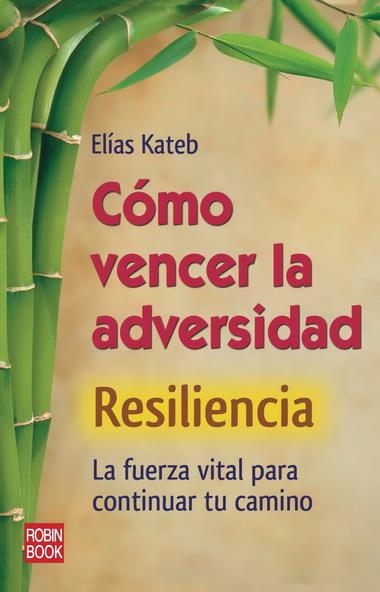 Elías Kateb

Cómo vencer la adversidad

Resiliencia

La fuerza vital para continuar tu camino

ROBIN BOOK